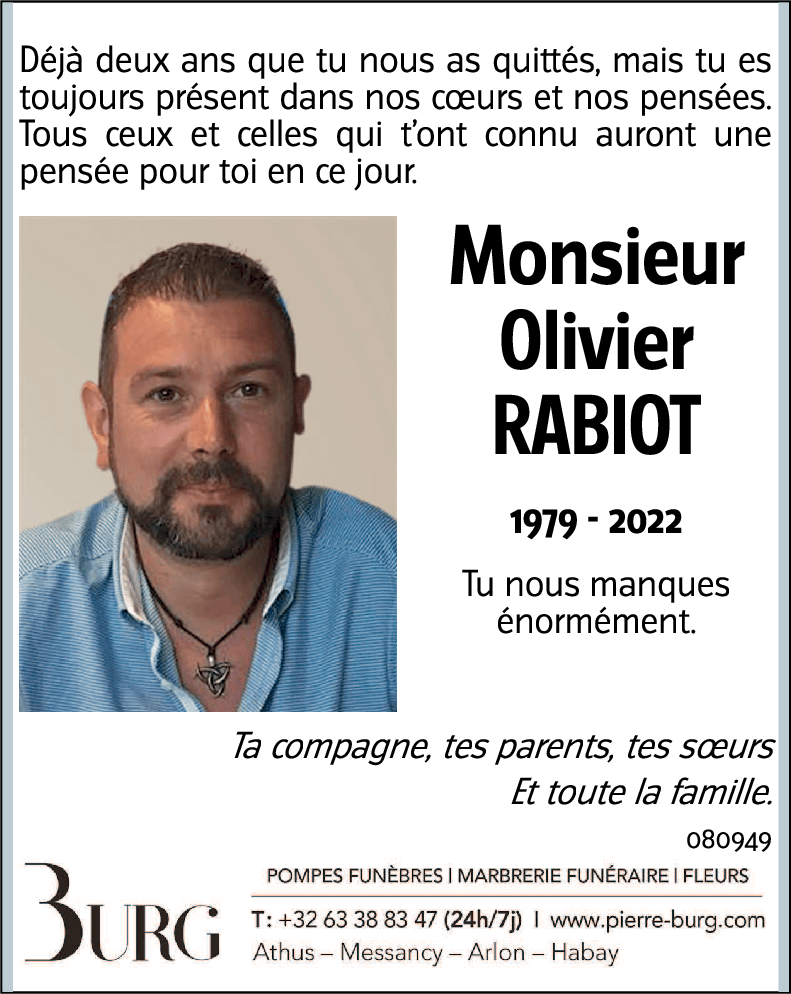 Déjà deux ans que tu nous as quittés, mais tu es toujours présent dans nos cœurs et nos pensées. Tous ceux et celles qui t'ont connu auront une pensée pour toi en ce jour.

Monsieur Olivier RABIOT

1979 - 2022

Tu nous manques énormément.

Ta compagne, tes parents, tes sœurs
Et toute la famille.

080949

BURG

POMPES FUNÈBRES | MARBRERIE FUNÉRAIRE | FLEURS

T: +32 63 38 83 47 (24h/7j) | www.pierre-burg.com

Athus – Messancy – Arlon – Habay